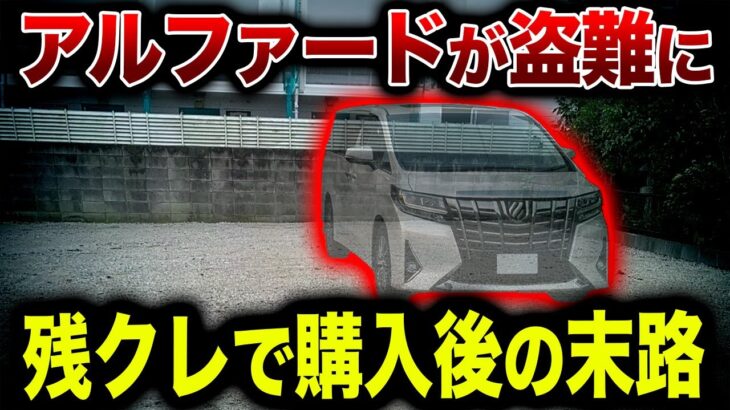 アルファードが盗難に

残クレで購入後の末路